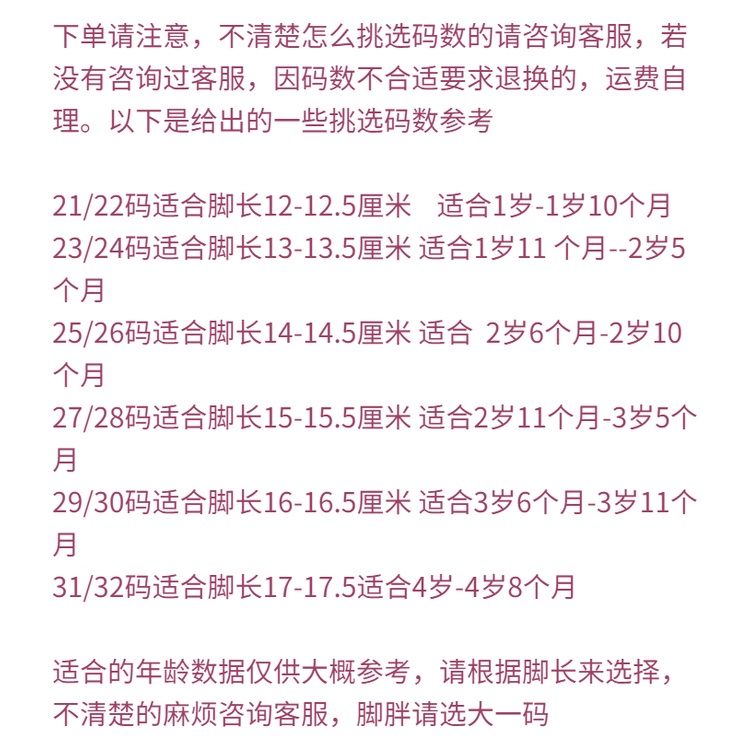 下单请注意，不清楚怎么挑选码数的请咨询客服，若没有咨询过客服，因码数不合适要求退换的，运费自理。以下是给出的一些挑选码数参考

21/22码适合脚长12-12.5厘米 适合1岁-1岁10个月
23/24码适合脚长13-13.5厘米 适合1岁11个月--2岁5个月
25/26码适合脚长14-14.5厘米 适合 2岁6个月-2岁10个月
27/28码适合脚长15-15.5厘米 适合2岁11个月-3岁5个月
29/30码适合脚长16-16.5厘米 适合3岁6个月-3岁11个月
31/32码适合脚长17-17.5适合4岁-4岁8个月

适合的年龄数据仅供大概参考，请根据脚长来选择，不清楚的麻烦咨询客服，脚胖请选大一码